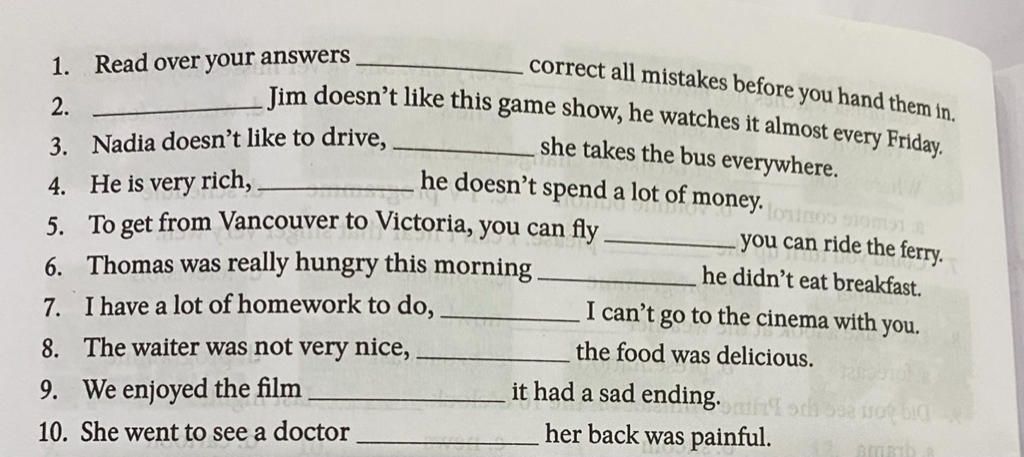 1. Read over your answers ____ correct all mistakes before you hand them in.
2. ____ Jim doesn't like this game show, he watches it almost every Friday.
3. Nadia doesn't like to drive, ____ she takes the bus everywhere.
4. He is very rich, ____ he doesn't spend a lot of money.
5. To get from Vancouver to Victoria, you can fly ____ you can ride the ferry.
6. Thomas was really hungry this morning ____ he didn't eat breakfast.
7. I have a lot of homework to do, ____ I can't go to the cinema with you.
8. The waiter was not very nice, ____ the food was delicious.
9. We enjoyed the film ____ it had a sad ending.
10. She went to see a doctor ____ her back was painful.